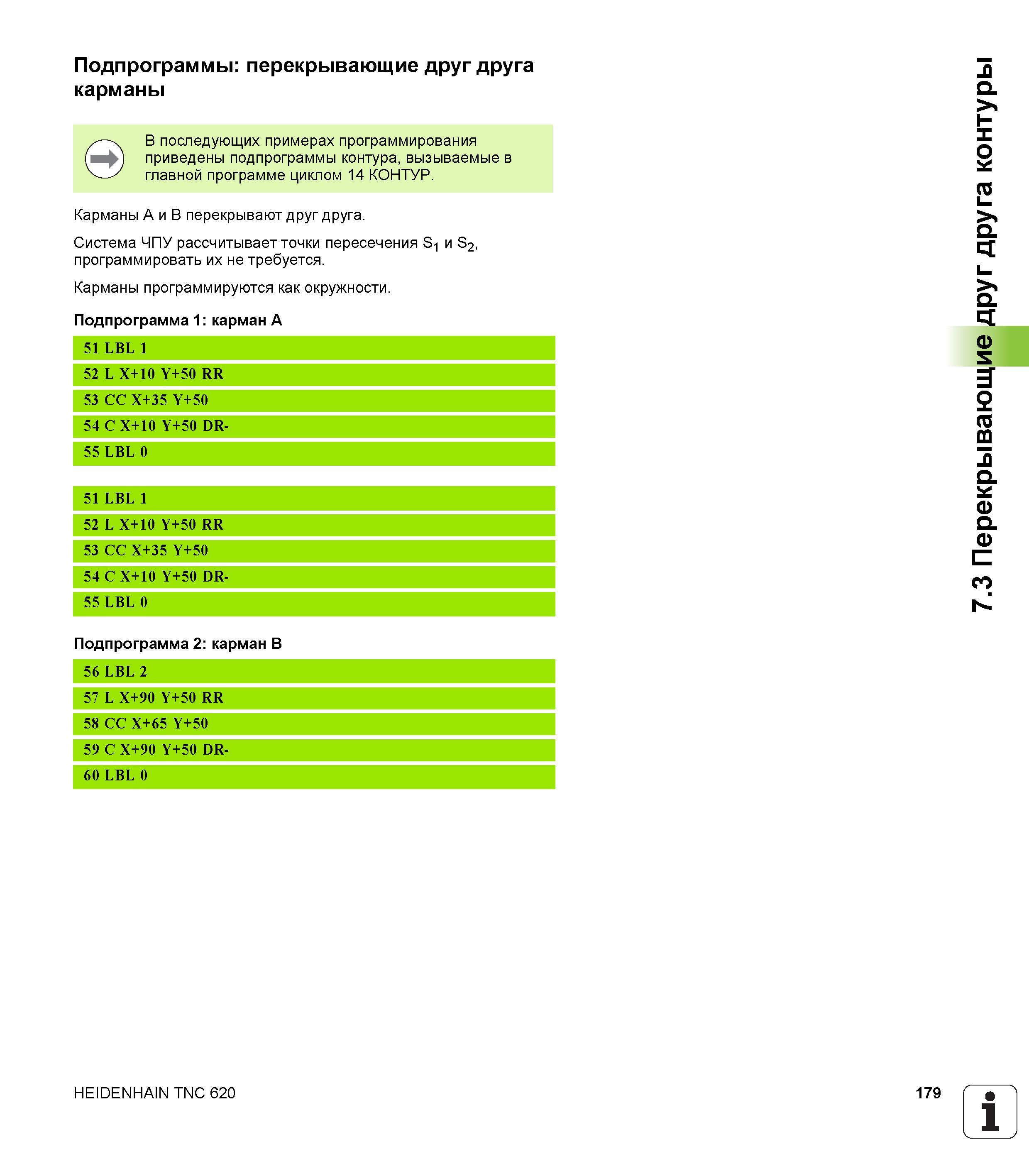 Подпрограммы: перекрывающие друг друга карманы

В последующих примерах программирования приведены подпрограммы контура, вызываемые в главной программе циклом 14 КОНТУР.

Карманы A и B перекрывают друг друга.

Система ЧПУ рассчитывает точки пересечения $S_1$ и $S_2$, программировать их не требуется.

Карманы программируются как окружности.

Подпрограмма 1: карман A

51 LBL 1
52 L X+10 Y+50 RR
53 CC X+35 Y+50
54 C X+10 Y+50 DR-
55 LBL 0

51 LBL 1
52 L X+10 Y+50 RR
53 CC X+35 Y+50
54 C X+10 Y+50 DR-
55 LBL 0

Подпрограмма 2: карман B

56 LBL 2
57 L X+90 Y+50 RR
58 CC X+65 Y+50
59 C X+90 Y+50 DR-
60 LBL 0

7.3 Перекрывающие друг друга контуры

HEIDENHAIN TNC 620

179